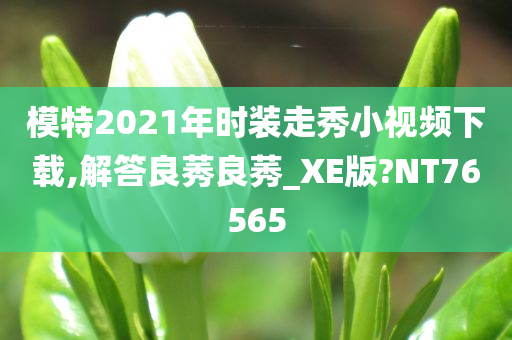 模特2021年时装走秀小视频下载,解答良莠良莠_XE版?NT76565